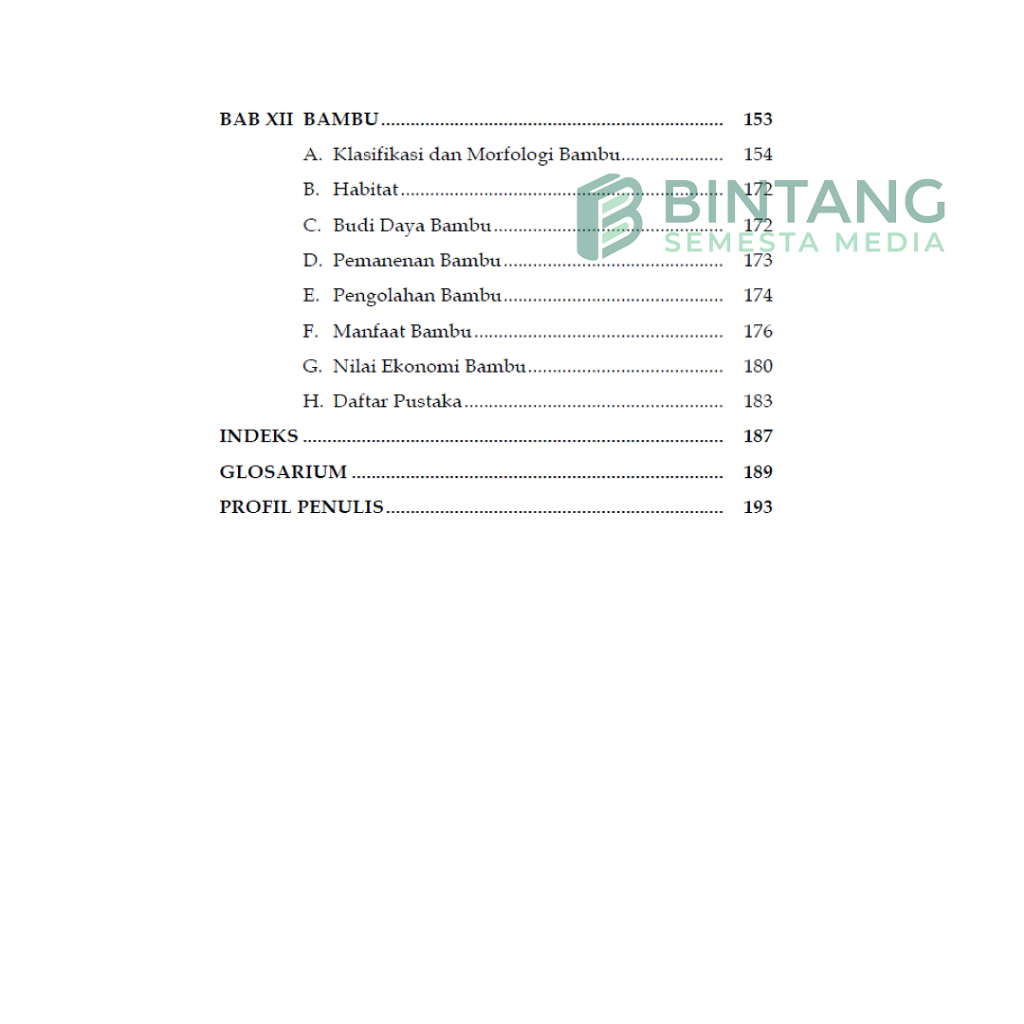 BAB XII BAMBU 153

A. Klasifikasi dan Morfologi Bambu 154

B. Habitat 172

C. Budi Daya Bambu 172

D. Pemanenan Bambu 173

E. Pengolahan Bambu 174

F. Manfaat Bambu 176

G. Nilai Ekonomi Bambu 180

H. Daftar Pustaka 183

INDEKS 187

GLOSARIUM 189

PROFIL PENULIS 193

BINTANG
SEMESTA MEDIA